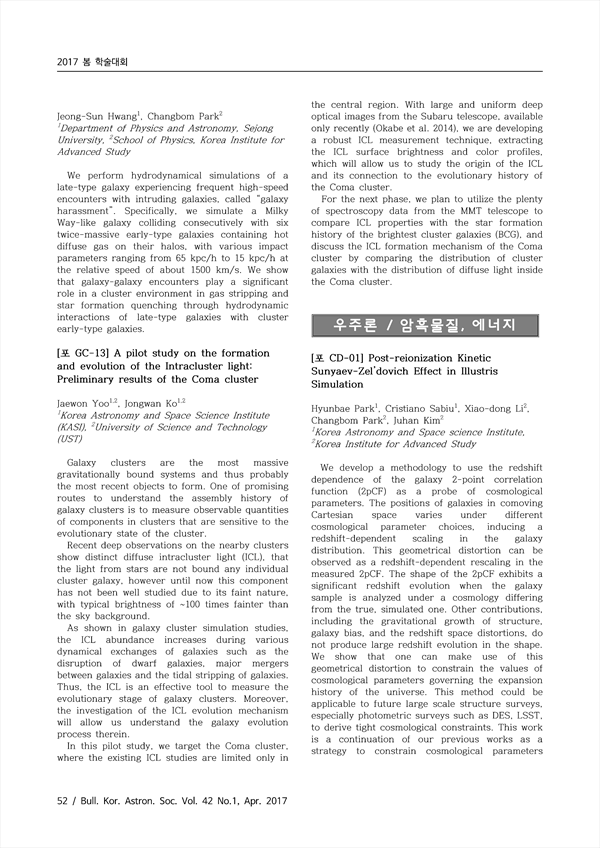 2017 봄 학술대회

Jeong-Sun Hwang$^1$, Changbom Park$^2$
$^1$Department of Physics and Astronomy, Sejong University, $^2$School of Physics, Korea Institute for Advanced Study

We perform hydrodynamical simulations of a late-type galaxy experiencing frequent high-speed encounters with intruding galaxies, called "galaxy harassment". Specifically, we simulate a Milky Way-like galaxy colliding consecutively with six twice-massive early-type galaxies containing hot diffuse gas on their halos, with various impact parameters ranging from 65 kpc/h to 15 kpc/h at the relative speed of about 1500 km/s. We show that galaxy-galaxy encounters play a significant role in a cluster environment in gas stripping and star formation quenching through hydrodynamic interactions of late-type galaxies with cluster early-type galaxies.

[포 GC-13] A pilot study on the formation and evolution of the Intracluster light: Preliminary results of the Coma cluster

Jaewon Yoo$^{1,2}$, Jongwan Ko$^{1,2}$
$^1$Korea Astronomy and Space Science Institute (KASI), $^2$University of Science and Technology (UST)

Galaxy clusters are the most massive gravitationally bound systems and thus probably the most recent objects to form. One of promising routes to understand the assembly history of galaxy clusters is to measure observable quantities of components in clusters that are sensitive to the evolutionary state of the cluster.

Recent deep observations on the nearby clusters show distinct diffuse intracluster light (ICL), that the light from stars are not bound any individual cluster galaxy, however until now this component has not been well studied due to its faint nature, with typical brightness of ~100 times fainter than the sky background.

As shown in galaxy cluster simulation studies, the ICL abundance increases during various dynamical exchanges of galaxies such as the disruption of dwarf galaxies, major mergers between galaxies and the tidal stripping of galaxies. Thus, the ICL is an effective tool to measure the evolutionary stage of galaxy clusters. Moreover, the investigation of the ICL evolution mechanism will allow us understand the galaxy evolution process therein.

In this pilot study, we target the Coma cluster, where the existing ICL studies are limited only in the central region. With large and uniform deep optical images from the Subaru telescope, available only recently (Okabe et al. 2014), we are developing a robust ICL measurement technique, extracting the ICL surface brightness and color profiles, which will allow us to study the origin of the ICL and its connection to the evolutionary history of the Coma cluster.

For the next phase, we plan to utilize the plenty of spectroscopy data from the MMT telescope to compare ICL properties with the star formation history of the brightest cluster galaxies (BCG), and discuss the ICL formation mechanism of the Coma cluster by comparing the distribution of cluster galaxies with the distribution of diffuse light inside the Coma cluster.

우주론 / 암흑물질, 에너지

[포 CD-01] Post-reionization Kinetic Sunyaev-Zel'dovich Effect in Illustris Simulation

Hyunbae Park$^1$, Cristiano Sabiu$^1$, Xiao-dong Li$^2$, Changbom Park$^2$, Juhan Kim$^2$
$^1$Korea Astronomy and Space science Institute, $^2$Korea Institute for Advanced Study

We develop a methodology to use the redshift dependence of the galaxy 2-point correlation function (2pCF) as a probe of cosmological parameters. The positions of galaxies in comoving Cartesian space varies under different cosmological parameter choices, inducing a redshift-dependent scaling in the galaxy distribution. This geometrical distortion can be observed as a redshift-dependent rescaling in the measured 2pCF. The shape of the 2pCF exhibits a significant redshift evolution when the galaxy sample is analyzed under a cosmology differing from the true, simulated one. Other contributions, including the gravitational growth of structure, galaxy bias, and the redshift space distortions, do not produce large redshift evolution in the shape. We show that one can make use of this geometrical distortion to constrain the values of cosmological parameters governing the expansion history of the universe. This method could be applicable to future large scale structure surveys, especially photometric surveys such as DES, LSST, to derive tight cosmological constraints. This work is a continuation of our previous works as a strategy to constrain cosmological parameters

52 / Bull. Kor. Astron. Soc. Vol. 42 No.1, Apr. 2017